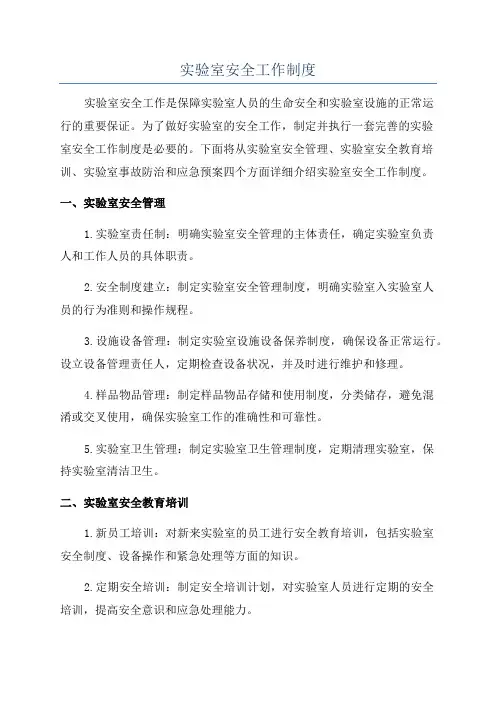 实验室安全工作制度

实验室安全工作是保障实验室人员的生命安全和实验室设施的正常运行的重要保证。为了做好实验室的安全工作，制定并执行一套完善的实验室安全工作制度是必要的。下面将从实验室安全管理、实验室安全教育培训、实验室事故防治和应急预案四个方面详细介绍实验室安全工作制度。

一、实验室安全管理

1.实验室责任制：明确实验室安全管理的主体责任，确定实验室负责人和工作人员的具体职责。

2.安全制度建立：制定实验室安全管理制度，明确实验室入实验室人员的行为准则和操作规程。

3.设施设备管理：制定实验室设施设备保养制度，确保设备正常运行。设立设备管理责任人，定期检查设备状况，并及时进行维护和修理。

4.样品物品管理：制定样品物品存储和使用制度，分类储存，避免混淆或交叉使用，确保实验室工作的准确性和可靠性。

5.实验室卫生管理：制定实验室卫生管理制度，定期清理实验室，保持实验室清洁卫生。

二、实验室安全教育培训

1.新员工培训：对新来实验室的员工进行安全教育培训，包括实验室安全制度、设备操作和紧急处理等方面的知识。

2.定期安全培训：制定安全培训计划，对实验室人员进行定期的安全培训，提高安全意识和应急处理能力。